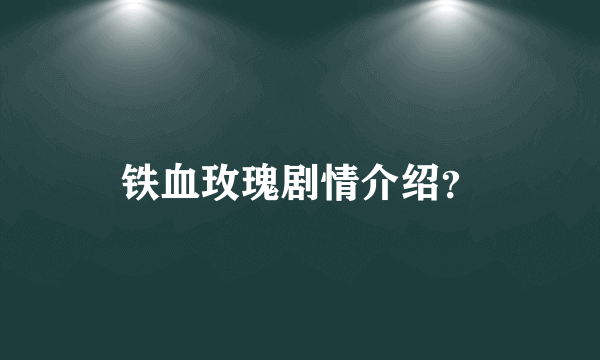 铁血玫瑰剧情介绍?